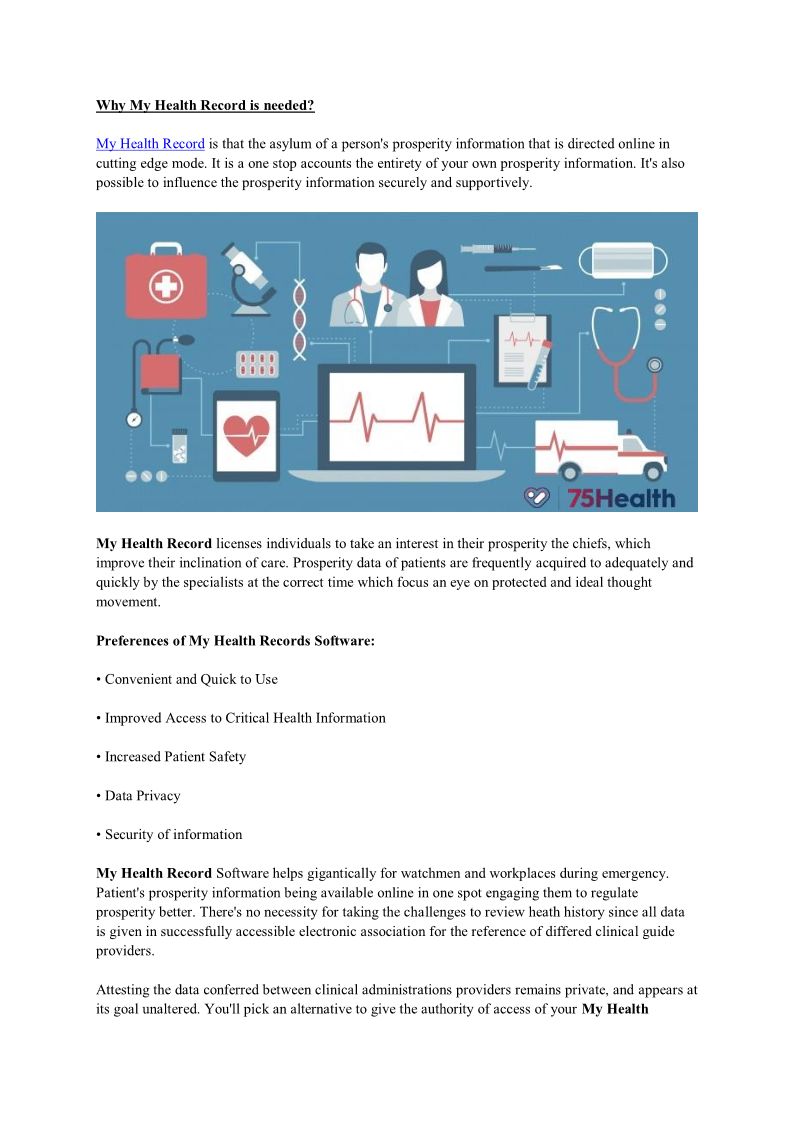 Why My Health Record is needed?

My Health Record is that the asylum of a person's prosperity information that is directed online in cutting edge mode. It is a one stop accounts the entirety of your own prosperity information. It's also possible to influence the prosperity information securely and supportively.

75Health

My Health Record licenses individuals to take an interest in their prosperity the chiefs, which improve their inclination of care. Prosperity data of patients are frequently acquired to adequately and quickly by the specialists at the correct time which focus an eye on protected and ideal thought movement.

Preferences of My Health Records Software:

• Convenient and Quick to Use

• Improved Access to Critical Health Information

• Increased Patient Safety

• Data Privacy

• Security of information

My Health Record Software helps gigantically for watchmen and workplaces during emergency. Patient's prosperity information being available online in one spot engaging them to regulate prosperity better. There's no necessity for taking the challenges to review heath history since all data is given in successfully accessible electronic association for the reference of differed clinical guide providers.

Attesting the data conferred between clinical administrations providers remains private, and appears at its goal unaltered. You'll pick an alternative to give the authority of access of your My Health